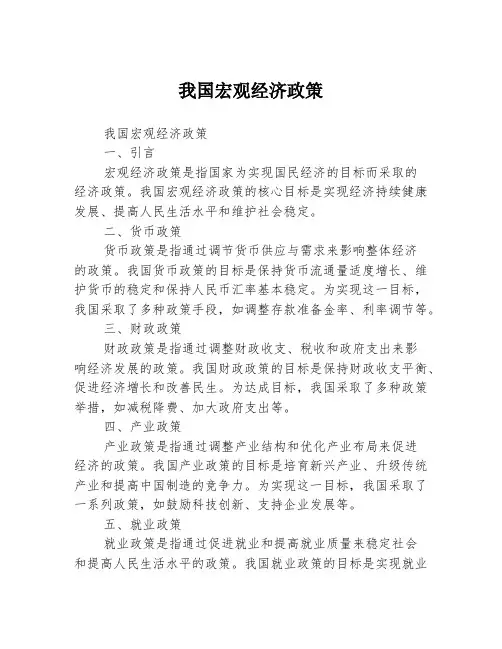 我国宏观经济政策

我国宏观经济政策

一、引言

宏观经济政策是指国家为实现国民经济的目标而采取的经济政策。我国宏观经济政策的核心目标是实现经济持续健康发展、提高人民生活水平和维护社会稳定。

二、货币政策

货币政策是指通过调节货币供应与需求来影响整体经济的政策。我国货币政策的目标是保持货币流通量适度增长、维护货币的稳定和保持人民币汇率基本稳定。为实现这一目标，我国采取了多种政策手段，如调整存款准备金率、利率调节等。

三、财政政策

财政政策是指通过调整财政收支、税收和政府支出来影响经济发展的政策。我国财政政策的目标是保持财政收支平衡、促进经济增长和改善民生。为达成目标，我国采取了多种政策举措，如减税降费、加大政府支出等。

四、产业政策

产业政策是指通过调整产业结构和优化产业布局来促进经济的政策。我国产业政策的目标是培育新兴产业、升级传统产业和提高中国制造的竞争力。为实现这一目标，我国采取了一系列政策，如鼓励科技创新、支持企业发展等。

五、就业政策

就业政策是指通过促进就业和提高就业质量来稳定社会和提高人民生活水平的政策。我国就业政策的目标是实现就业